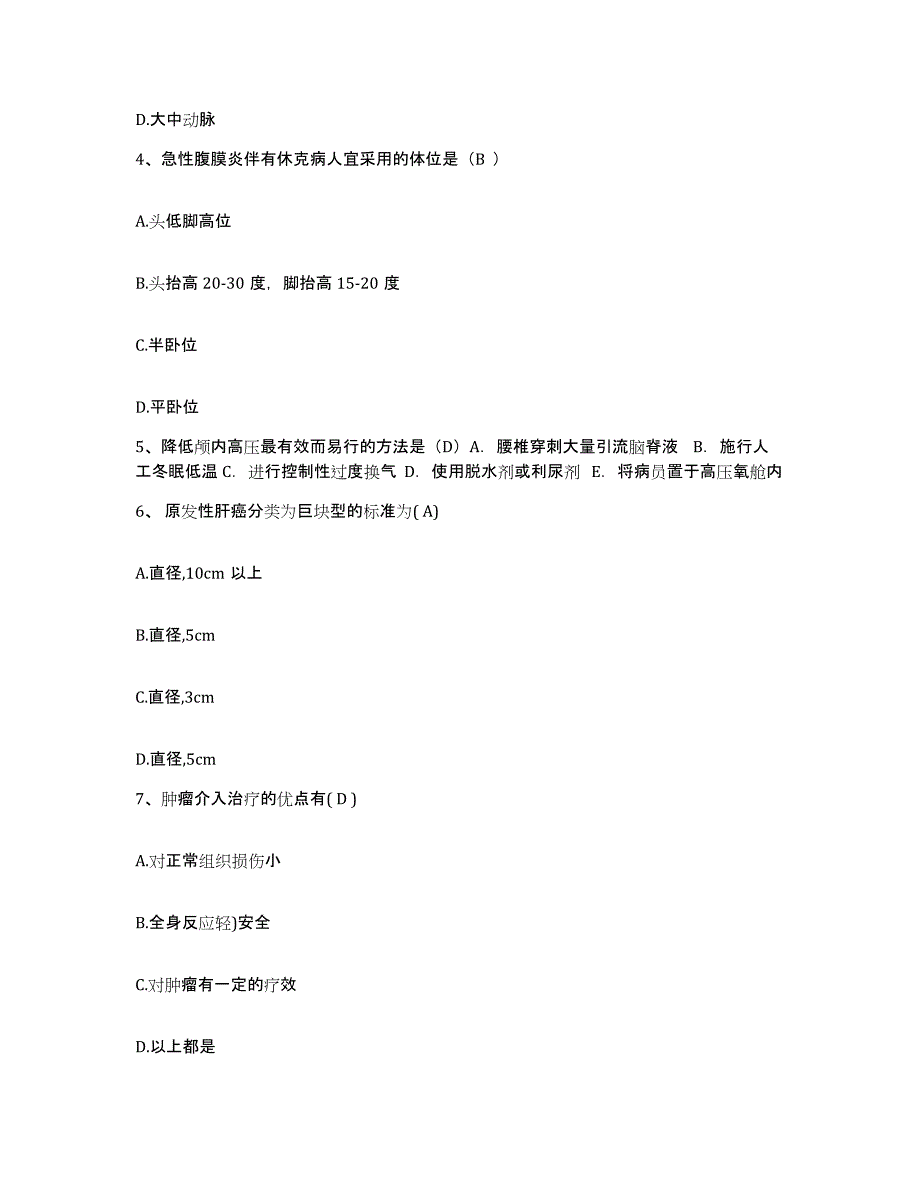 D.大中动脉

4、急性腹膜炎伴有休克病人宜采用的体位是（B ）

A.头低脚高位

B.头抬高 20-30 度，脚抬高 15-20 度

C.半卧位

D.平卧位

5、降低颅内高压最有效而易行的方法是（D）A. 腰椎穿刺大量引流脑脊液 B. 施行人工冬眠低温 C. 进行控制性过度换气 D. 使用脱水剂或利尿剂 E. 将病员置于高压氧舱内

6、 原发性肝癌分类为巨块型的标准为( A)

A.直径,10cm 以上

B.直径,5cm

C.直径,3cm

D.直径,5cm

7、肿瘤介入治疗的优点有( D )

A.对正常组织损伤小

B.全身反应轻)安全

C.对肿瘤有一定的疗效

D.以上都是